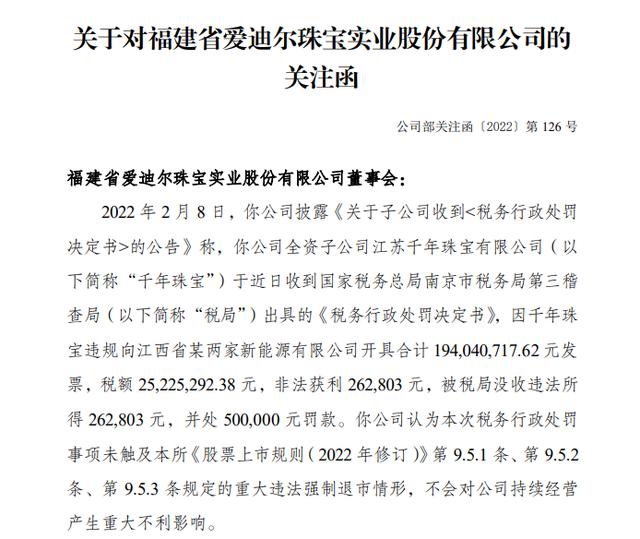 关于对福建省爱迪尔珠宝实业股份有限公司的关注函

公司部关注函〔2022〕第 126 号

福建省爱迪尔珠宝实业股份有限公司董事会：

2022 年 2 月 8 日，你公司披露《关于子公司收到<税务行政处罚决定书>的公告》称，你公司全资子公司江苏千年珠宝有限公司（以下简称“千年珠宝”）于近日收到国家税务总局南京市税务局第三稽查局（以下简称“税局”）出具的《税务行政处罚决定书》，因千年珠宝违规向江西省某两家新能源有限公司开具合计 194,040,717.62 元发票，税额 25,225,292.38 元，非法获利 262,803 元，被税局没收违法所得 262,803 元，并处 500,000 元罚款。你公司认为本次税务行政处罚事项未触及本所《股票上市规则（2022 年修订）》第 9.5.1 条、第 9.5.2 条、第 9.5.3 条规定的重大违法强制退市情形，不会对公司持续经营产生重大不利影响。